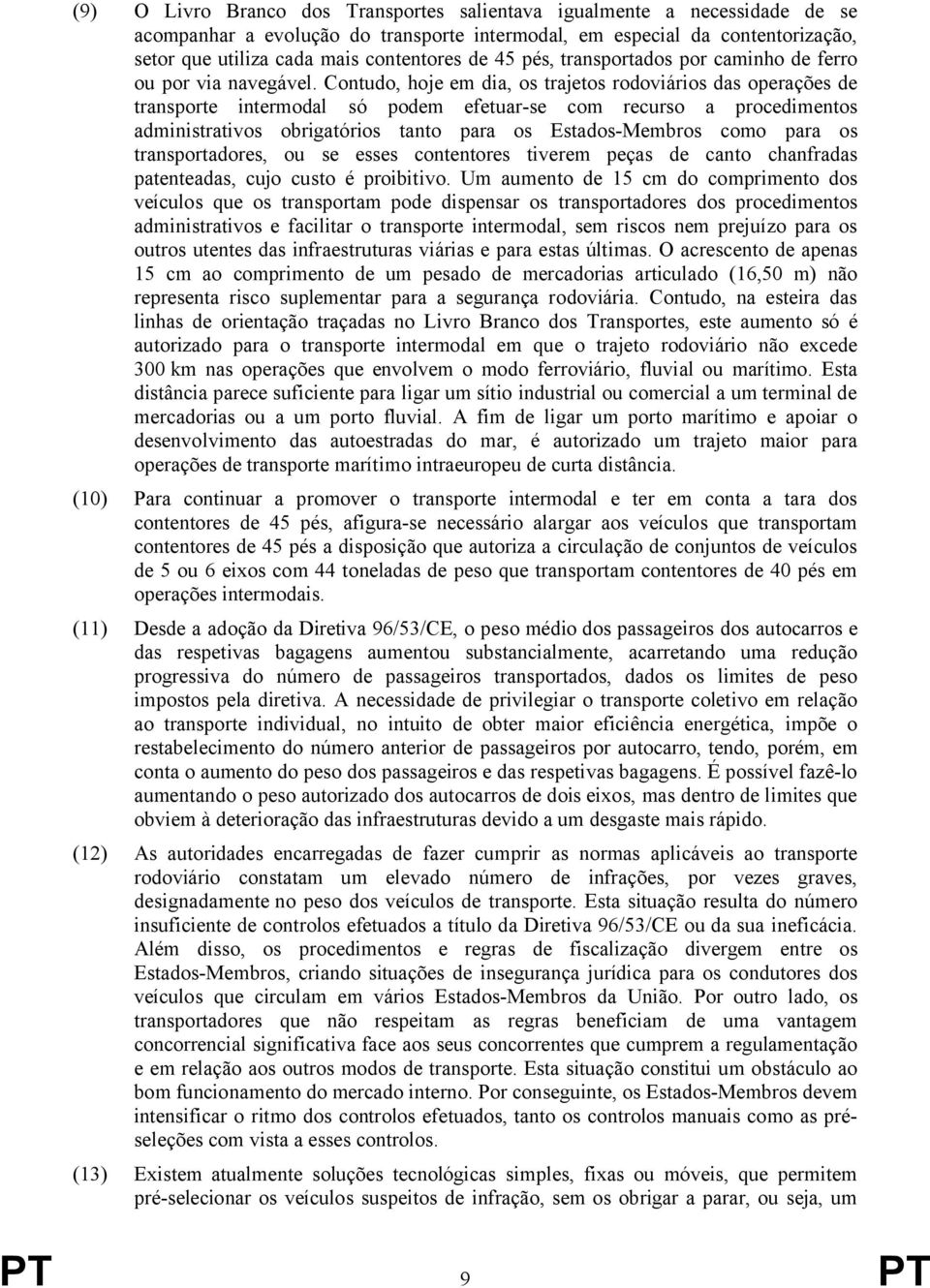 (9) O Livro Branco dos Transportes salientava igualmente a necessidade de se acompanhar a evolução do transporte intermodal, em especial da contentorização, setor que utiliza cada mais contentores de 45 pés, transportados por caminho de ferro ou por via navegável. Contudo, hoje em dia, os trajetos rodoviários das operações de transporte intermodal só podem efetuar-se com recurso a procedimentos administrativos obrigatórios tanto para os Estados-Membros como para os transportadores, ou se esses contentores tiverem peças de canto chanfradas patenteadas, cujo custo é proibitivo. Um aumento de 15 cm do comprimento dos veículos que os transportam pode dispensar os transportadores dos procedimentos administrativos e facilitar o transporte intermodal, sem riscos nem prejuízo para os outros utentes das infraestruturas viárias e para estas últimas. O acrescento de apenas 15 cm ao comprimento de um pesado de mercadorias articulado (16,50 m) não representa risco suplementar para a segurança rodoviária. Contudo, na esteira das linhas de orientação traçadas no Livro Branco dos Transportes, este aumento só é autorizado para o transporte intermodal em que o trajeto rodoviário não excede 300 km nas operações que envolvem o modo ferroviário, fluvial ou marítimo. Esta distância parece suficiente para ligar um sítio industrial ou comercial a um terminal de mercadorias ou a um porto fluvial. A fim de ligar um porto marítimo e apoiar o desenvolvimento das autoestradas do mar, é autorizado um trajeto maior para operações de transporte marítimo intraeuropeu de curta distância.

(10) Para continuar a promover o transporte intermodal e ter em conta a tara dos contentores de 45 pés, afigura-se necessário alargar aos veículos que transportam contentores de 45 pés a disposição que autoriza a circulação de conjuntos de veículos de 5 ou 6 eixos com 44 toneladas de peso que transportam contentores de 40 pés em operações intermodais.

(11) Desde a adoção da Diretiva 96/53/CE, o peso médio dos passageiros dos autocarros e das respetivas bagagens aumentou substancialmente, acarretando uma redução progressiva do número de passageiros transportados, dados os limites de peso impostos pela diretiva. A necessidade de privilegiar o transporte coletivo em relação ao transporte individual, no intuito de obter maior eficiência energética, impõe o restabelecimento do número anterior de passageiros por autocarro, tendo, porém, em conta o aumento do peso dos passageiros e das respetivas bagagens. É possível fazê-lo aumentando o peso autorizado dos autocarros de dois eixos, mas dentro de limites que obviem à deterioração das infraestruturas devido a um desgaste mais rápido.

(12) As autoridades encarregadas de fazer cumprir as normas aplicáveis ao transporte rodoviário constatam um elevado número de infrações, por vezes graves, designadamente no peso dos veículos de transporte. Esta situação resulta do número insuficiente de controlos efetuados a título da Diretiva 96/53/CE ou da sua ineficácia. Além disso, os procedimentos e regras de fiscalização divergem entre os Estados-Membros, criando situações de insegurança jurídica para os condutores dos veículos que circulam em vários Estados-Membros da União. Por outro lado, os transportadores que não respeitam as regras beneficiam de uma vantagem concorrencial significativa face aos seus concorrentes que cumprem a regulamentação e em relação aos outros modos de transporte. Esta situação constitui um obstáculo ao bom funcionamento do mercado interno. Por conseguinte, os Estados-Membros devem intensificar o ritmo dos controlos efetuados, tanto os controlos manuais como as pré-seleções com vista a esses controlos.

(13) Existem atualmente soluções tecnológicas simples, fixas ou móveis, que permitem pré-selecionar os veículos suspeitos de infração, sem os obrigar a parar, ou seja, um

PT 9 PT